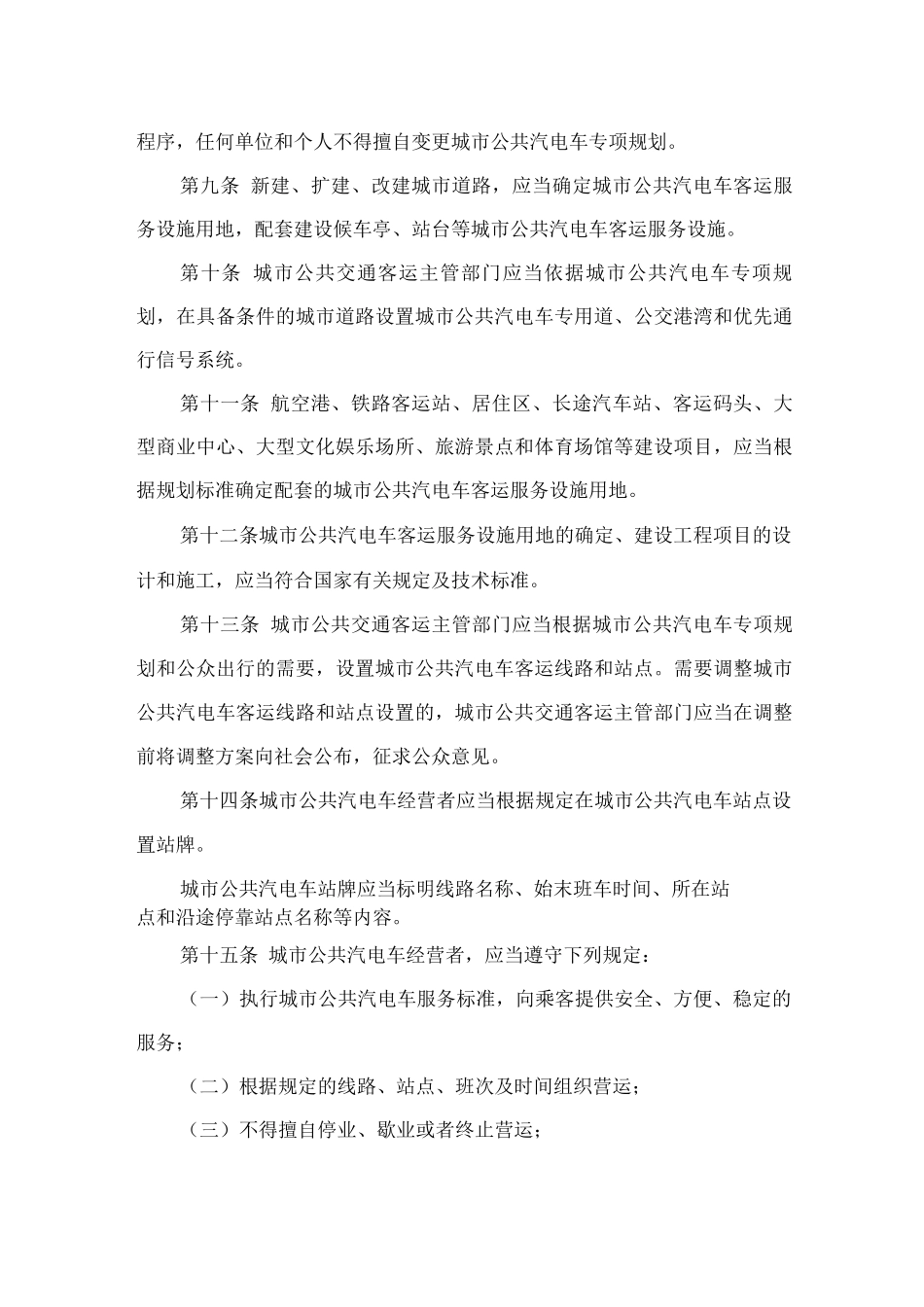 程序，任何单位和个人不得擅自变更城市公共汽电车专项规划。

第九条 新建、扩建、改建城市道路，应当确定城市公共汽电车客运服务设施用地，配套建设候车亭、站台等城市公共汽电车客运服务设施。

第十条 城市公共交通客运主管部门应当依据城市公共汽电车专项规划，在具备条件的城市道路设置城市公共汽电车专用道、公交港湾和优先通行信号系统。

第十一条 航空港、铁路客运站、居住区、长途汽车站、客运码头、大型商业中心、大型文化娱乐场所、旅游景点和体育场馆等建设项目，应当根据规划标准确定配套的城市公共汽电车客运服务设施用地。

第十二条城市公共汽电车客运服务设施用地的确定、建设工程项目的设计和施工，应当符合国家有关规定及技术标准。

第十三条 城市公共交通客运主管部门应当根据城市公共汽电车专项规划和公众出行的需要，设置城市公共汽电车客运线路和站点。需要调整城市公共汽电车客运线路和站点设置的，城市公共交通客运主管部门应当在调整前将调整方案向社会公布，征求公众意见。

第十四条城市公共汽电车经营者应当根据规定在城市公共汽电车站点设置站牌。

城市公共汽电车站牌应当标明线路名称、始末班车时间、所在站点和沿途停靠站点名称等内容。

第十五条 城市公共汽电车经营者，应当遵守下列规定：

（一）执行城市公共汽电车服务标准，向乘客提供安全、方便、稳定的服务；

（二）根据规定的线路、站点、班次及时间组织营运；

（三）不得擅自停业、歇业或者终止营运；